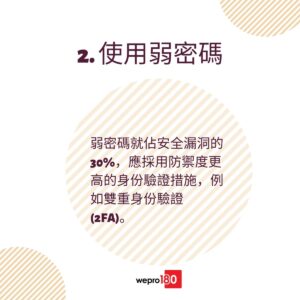 2. 使用弱密碼

弱密碼就佔安全漏洞的30%，應採用防禦度更高的身份驗證措施，例如雙重身份驗證(2FA)。

wepro180